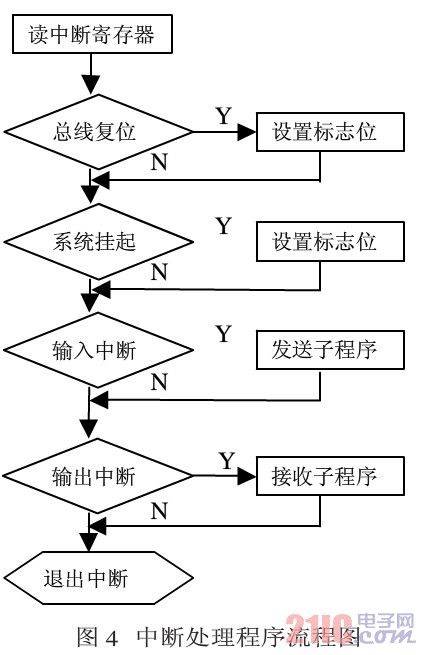 读中断寄存器

总线复位

Y

设置标志位

N

系统挂起

Y

设置标志位

N

输入中断

Y

发送子程序

N

输出中断

Y

接收子程序

N

退出中断

图 4 中断处理程序流程图

2110 电子网 .com